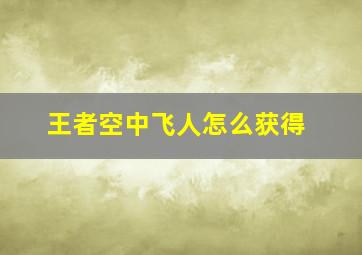 王者空中飞人怎么获得